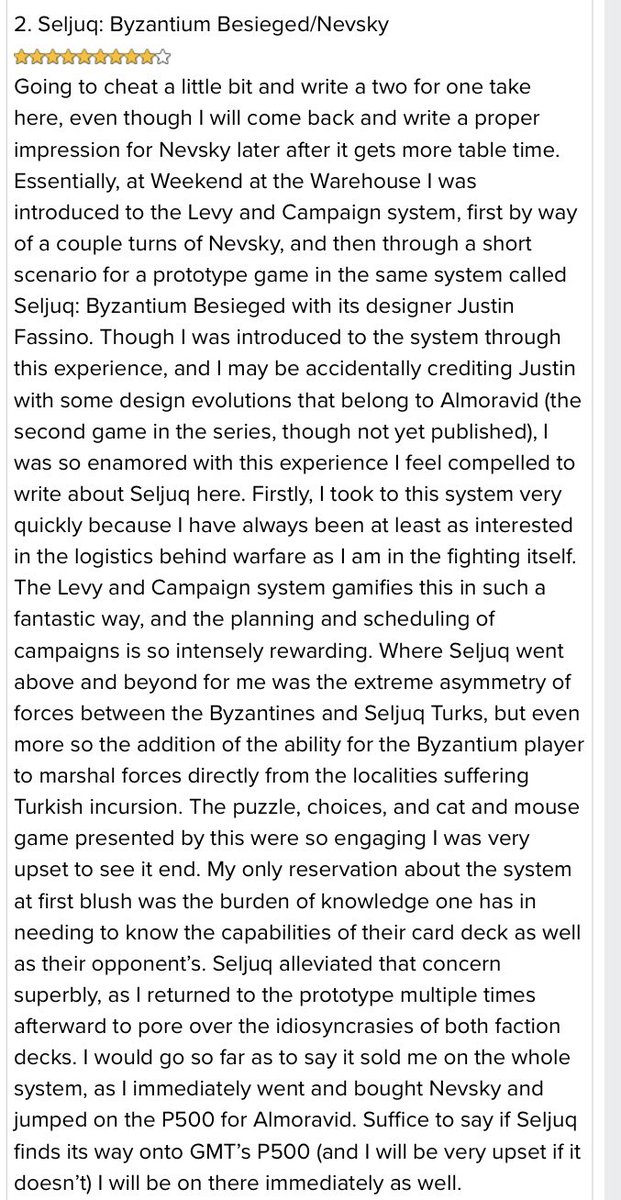 2. Seljuq: Byzantium Besieged/Nevsky

Going to cheat a little bit and write a two for one take here, even though I will come back and write a proper impression for Nevsky later after it gets more table time. Essentially, at Weekend at the Warehouse I was introduced to the Levy and Campaign system, first by way of a couple turns of Nevsky, and then through a short scenario for a prototype game in the same system called Seljuq: Byzantium Besieged with its designer Justin Fassino. Though I was introduced to the system through this experience, and I may be accidentally crediting Justin with some design evolutions that belong to Almoravid (the second game in the series, though not yet published), I was so enamored with this experience I feel compelled to write about Seljuq here. Firstly, I took to this system very quickly because I have always been at least as interested in the logistics behind warfare as I am in the fighting itself. The Levy and Campaign system gamifies this in such a fantastic way, and the planning and scheduling of campaigns is so intensely rewarding. Where Seljuq went above and beyond for me was the extreme asymmetry of forces between the Byzantines and Seljuq Turks, but even more so the addition of the ability for the Byzantium player to marshal forces directly from the localities suffering Turkish incursion. The puzzle, choices, and cat and mouse game presented by this were so engaging I was very upset to see it end. My only reservation about the system at first blush was the burden of knowledge one has in needing to know the capabilities of their card deck as well as their opponent's. Seljuq alleviated that concern superbly, as I returned to the prototype multiple times afterward to pore over the idiosyncrasies of both faction decks. I would go so far as to say it sold me on the whole system, as I immediately went and bought Nevsky and jumped on the P500 for Almoravid. Suffice to say if Seljuq finds its way onto GMT's P500 (and I will be very upset if it doesn't) I will be on there immediately as well.